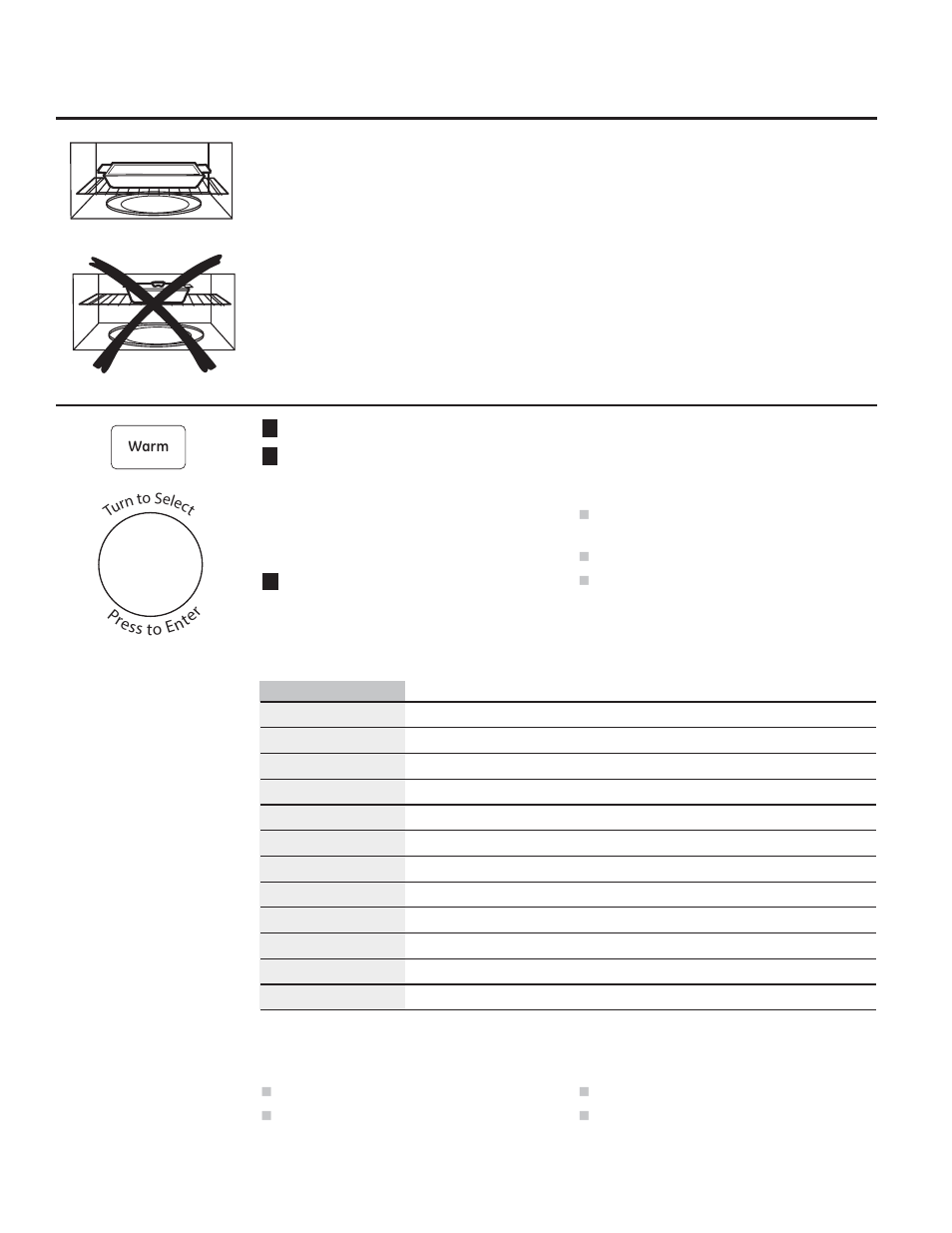 Warm

Turn to Select

Press to Enter